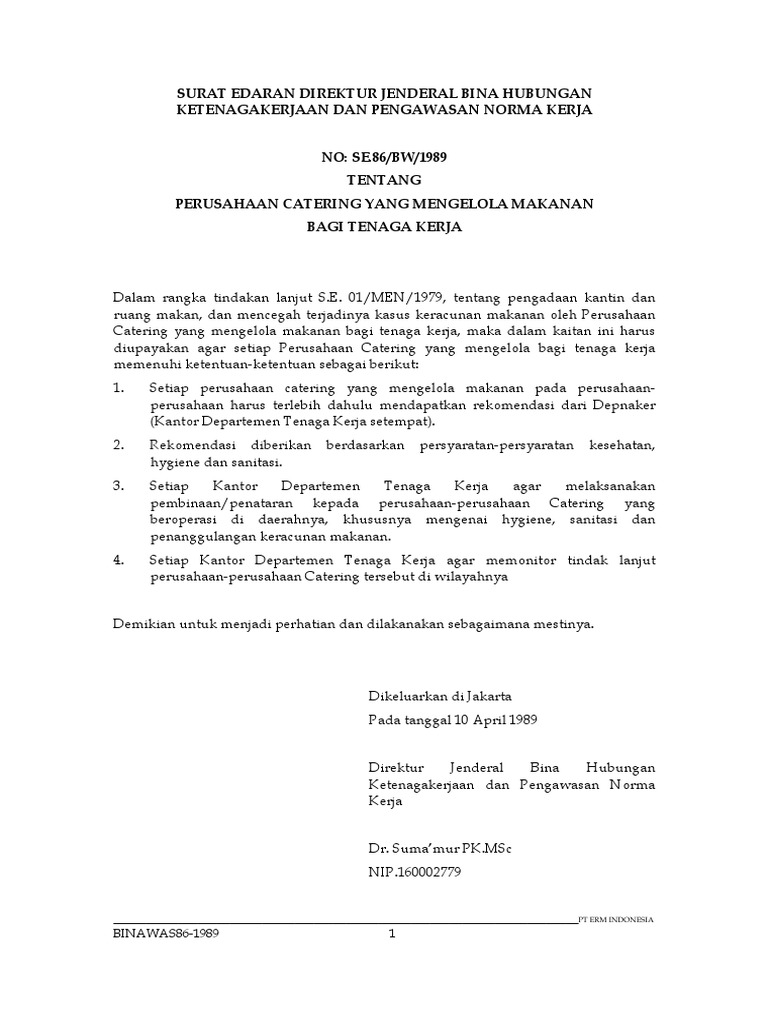 SURAT EDARAN DIREKTUR JENDERAL BINA HUBUNGAN KETENAGAKERJAAN DAN PENGAWASAN NORMA KERJA

NO: SE.86/BW/1989

TENTANG

PERUSAHAAN CATERING YANG MENGELOLA MAKANAN BAGI TENAGA KERJA

Dalam rangka tindakan lanjut S.E. 01/MEN/1979, tentang pengadaan kantin dan ruang makan, dan mencegah terjadinya kasus keracunan makanan oleh Perusahaan Catering yang mengelola makanan bagi tenaga kerja, maka dalam kaitan ini harus diupayakan agar setiap Perusahaan Catering yang mengelola bagi tenaga kerja memenuhi ketentuan-ketentuan sebagai berikut:

1. Setiap perusahaan catering yang mengelola makanan pada perusahaan-perusahaan harus terlebih dahulu mendapatkan rekomendasi dari Depnaker (Kantor Departemen Tenaga Kerja setempat).

2. Rekomendasi diberikan berdasarkan persyaratan-persyaratan kesehatan, hygiene dan sanitasi.

3. Setiap Kantor Departemen Tenaga Kerja agar melaksanakan pembinaan/penataran kepada perusahaan-perusahaan Catering yang beroperasi di daerahnya, khususnya mengenai hygiene, sanitasi dan penanggulangan keracunan makanan.

4. Setiap Kantor Departemen Tenaga Kerja agar memonitor tindak lanjut perusahaan-perusahaan Catering tersebut di wilayahnya

Demikian untuk menjadi perhatian dan dilakanakan sebagaimana mestinya.

Dikeluarkan di Jakarta

Pada tanggal 10 April 1989

Direktur Jenderal Bina Hubungan Ketenagakerjaan dan Pengawasan Norma Kerja

Dr. Suma'mur PK.MSc

NIP.160002779

PT ERM INDONESIA

BINAWAS86-1989 1